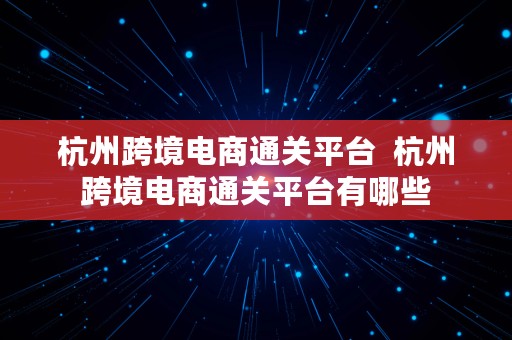 杭州跨境电商通关平台  杭州跨境电商通关平台有哪些